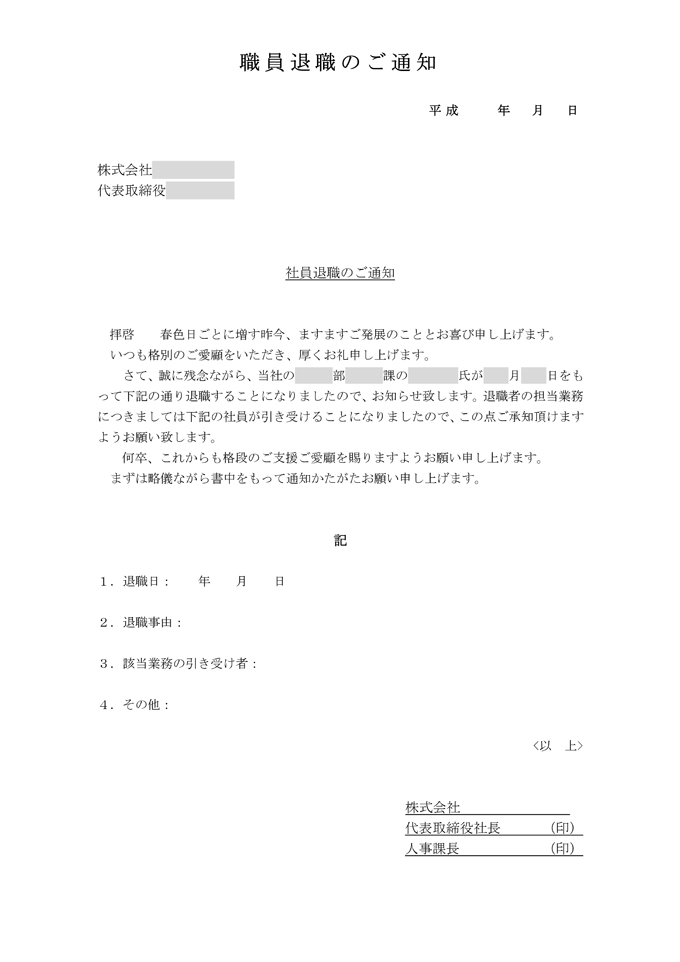 職員退職のご通知

平成　　年　月　日

株式会社
代表取締役

社員退職のご通知

拝啓　春色日ごとに増す昨今、ますますご発展のこととお喜び申し上げます。
いつも格別のご愛顧をいただき、厚くお礼申し上げます。
さて、誠に残念ながら、当社の　部　課の　氏が　月　日をもって下記の通り退職することになりましたので、お知らせ致します。退職者の担当業務につきましては下記の社員が引き受けることになりましたので、この点ご承知頂けますようお願い致します。
何卒、これからも格段のご支援ご愛顧を賜りますようお願い申し上げます。
まずは略儀ながら書中をもって通知かたがたお願い申し上げます。

記

1．退職日：　年　月　日

2．退職事由：

3．該当業務の引き受け者：

4．その他：

〈以　上〉

株式会社
代表取締役社長　(印)
人事課長　(印)